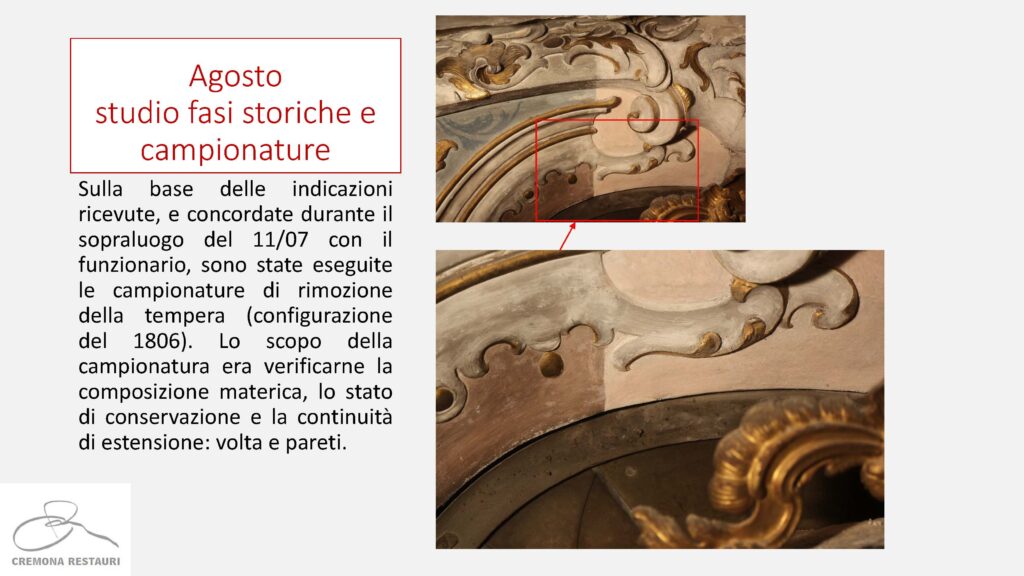 Agosto
studio fasi storiche e campionature

Sulla base delle indicazioni ricevute, e concordate durante il sopraluogo del 11/07 con il funzionario, sono state eseguite le campionature di rimozione della tempera (configurazione del 1806). Lo scopo della campionatura era verificarne la composizione materica, lo stato di conservazione e la continuità di estensione: volta e pareti.

CREMONA RESTAURI